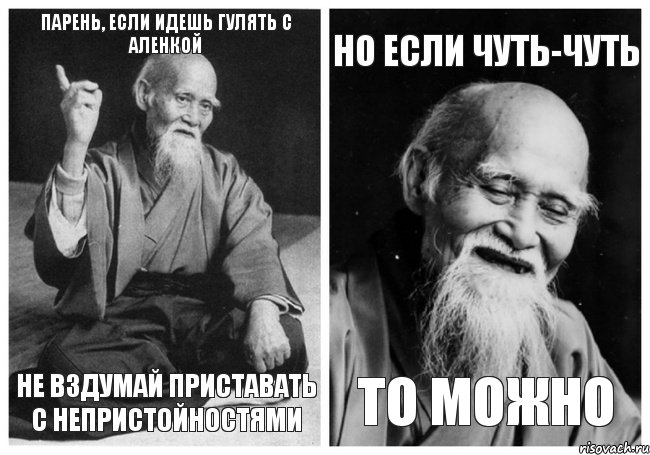 ПАРЕНЬ, ЕСЛИ ИДЕШЬ ГУЛЯТЬ С АЛЕНКОЙ

НЕ ВЗДУМАЙ ПРИСТАВАТЬ С НЕПРИСТОЙНОСТЯМИ

НО ЕСЛИ ЧУТЬ-ЧУТЬ

ТО МОЖНО

risovach.ru